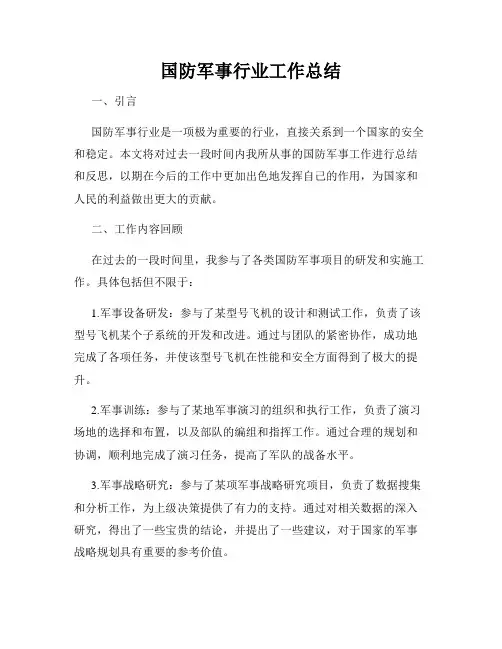 国防军事行业工作总结

一、引言

国防军事行业是一项极为重要的行业，直接关系到一个国家的安全和稳定。本文将对过去一段时间内我所从事的国防军事工作进行总结和反思，以期在今后的工作中更加出色地发挥自己的作用，为国家和人民的利益做出更大的贡献。

二、工作内容回顾

在过去的一段时间里，我参与了各类国防军事项目的研发和实施工作。具体包括但不限于：

1.军事设备研发：参与了某型号飞机的设计和测试工作，负责了该型号飞机某个子系统的开发和改进。通过与团队的紧密协作，成功地完成了各项任务，并使该型号飞机在性能和安全方面得到了极大的提升。

2.军事训练：参与了某地军事演习的组织和执行工作，负责了演习场地的选择和布置，以及部队的编组和指挥工作。通过合理的规划和协调，顺利地完成了演习任务，提高了军队的战备水平。

3.军事战略研究：参与了某项军事战略研究项目，负责了数据搜集和分析工作，为上级决策提供了有力的支持。通过对相关数据的深入研究，得出了一些宝贵的结论，并提出了一些建议，对于国家的军事战略规划具有重要的参考价值。